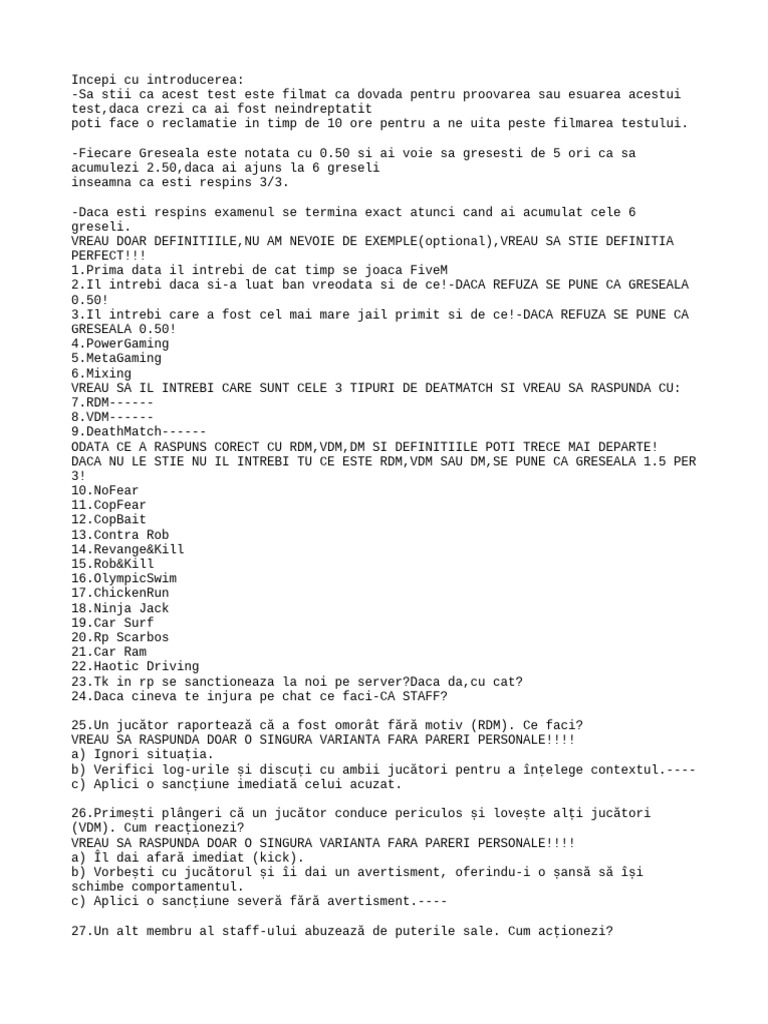 Incepi cu introducerea:
-Sa stii ca acest test este filmat ca dovada pentru proovarea sau esuarea acestui test,daca crezi ca ai fost neindreptatit
poti face o reclamatie in timp de 10 ore pentru a ne uita peste filmarea testului.

-Fiecare Greseala este notata cu 0.50 si ai voie sa gresesti de 5 ori ca sa acumulezi 2.50,daca ai ajuns la 6 greseli
inseamna ca esti respins 3/3.

-Daca esti respins examenul se termina exact atunci cand ai acumulat cele 6 greseli.
VREAU DOAR DEFINITIILE,NU AM NEVOIE DE EXEMPLE(optional),VREAU SA STIE DEFINITIA PERFECT!!!
1.Prima data il intrebi de cat timp se joaca FiveM
2.Il intrebi daca si-a luat ban vreodata si de ce!-DACA REFUZA SE PUNE CA GRESEALA 0.50!
3.Il intrebi care a fost cel mai mare jail primit si de ce!-DACA REFUZA SE PUNE CA GRESEALA 0.50!
4.PowerGaming
5.MetaGaming
6.Mixing
VREAU SA IL INTREBI CARE SUNT CELE 3 TIPURI DE DEATMATCH SI VREAU SA RASPUNDA CU:
7.RDM------
8.VDM------
9.DeathMatch------
ODATA CE A RASPUNS CORECT CU RDM,VDM,DM SI DEFINITIILE POTI TRECE MAI DEPARTE!
DACA NU LE STIE NU IL INTREBI TU CE ESTE RDM,VDM SAU DM,SE PUNE CA GRESEALA 1.5 PER 3!
10.NoFear
11.CopFear
12.CopBait
13.Contra Rob
14.Revange&Kill
15.Rob&Kill
16.OlympicSwim
17.ChickenRun
18.Ninja Jack
19.Car Surf
20.Rp Scarbos
21.Car Ram
22.Haotic Driving
23.Tk in rp se sanctioneaza la noi pe server?Daca da,cu cat?
24.Daca cineva te injura pe chat ce faci-CA STAFF?

25.Un jucător raportează că a fost omorât fără motiv (RDM). Ce faci?
VREAU SA RASPUNDA DOAR O SINGURA VARIANTA FARA PARERI PERSONALE!!!!
a) Ignori situația.
b) Verifici log-urile și discuți cu ambii jucători pentru a înțelege contextul.----
c) Aplici o sancțiune imediată celui acuzat.

26.Primești plângeri că un jucător conduce periculos și lovește alți jucători (VDM). Cum reacționezi?
VREAU SA RASPUNDA DOAR O SINGURA VARIANTA FARA PARERI PERSONALE!!!!
a) Îl dai afară imediat (kick).
b) Vorbești cu jucătorul și îi dai un avertisment, oferindu-i o șansă să își schimbe comportamentul.
c) Aplici o sancțiune severă fără avertisment.----

27.Un alt membru al staff-ului abuzează de puterile sale. Cum acționezi?